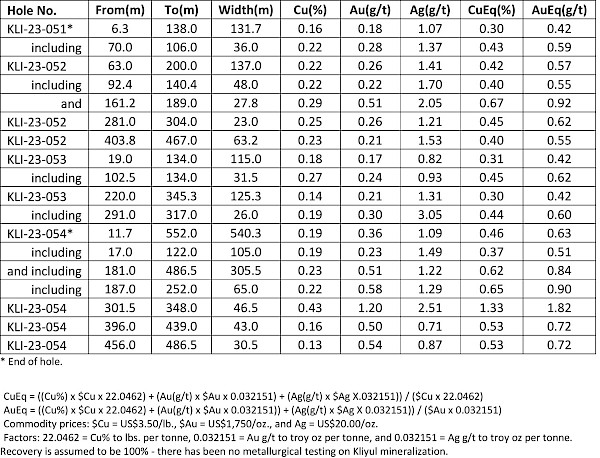 | Hole No. | From(m) | To(m) | Width(m) | Cu(%) | Au(g/t) | Ag(g/t) | CuEq(%) | AuEq(g/t) |
|---|---|---|---|---|---|---|---|---|
| KLI-23-051* | 6.3 | 138.0 | 131.7 | 0.16 | 0.18 | 1.07 | 0.30 | 0.42 |
| including | 70.0 | 106.0 | 36.0 | 0.22 | 0.28 | 1.37 | 0.43 | 0.59 |
| KLI-23-052 | 63.0 | 200.0 | 137.0 | 0.22 | 0.26 | 1.41 | 0.42 | 0.57 |
| including | 92.4 | 140.4 | 48.0 | 0.22 | 0.22 | 1.70 | 0.40 | 0.55 |
| and | 161.2 | 189.0 | 27.8 | 0.29 | 0.51 | 2.05 | 0.67 | 0.92 |
| KLI-23-052 | 281.0 | 304.0 | 23.0 | 0.25 | 0.26 | 1.21 | 0.45 | 0.62 |
| KLI-23-052 | 403.8 | 467.0 | 63.2 | 0.23 | 0.21 | 1.53 | 0.40 | 0.55 |
| KLI-23-053 | 19.0 | 134.0 | 115.0 | 0.18 | 0.17 | 0.82 | 0.31 | 0.42 |
| including | 102.5 | 134.0 | 31.5 | 0.27 | 0.24 | 0.93 | 0.45 | 0.62 |
| KLI-23-053 | 220.0 | 345.3 | 125.3 | 0.14 | 0.21 | 1.31 | 0.30 | 0.42 |
| including | 291.0 | 317.0 | 26.0 | 0.19 | 0.30 | 3.05 | 0.44 | 0.60 |
| KLI-23-054* | 11.7 | 552.0 | 540.3 | 0.19 | 0.36 | 1.09 | 0.46 | 0.63 |
| including | 17.0 | 122.0 | 105.0 | 0.19 | 0.23 | 1.49 | 0.37 | 0.51 |
| and including | 181.0 | 486.5 | 305.5 | 0.23 | 0.51 | 1.22 | 0.62 | 0.84 |
| including | 187.0 | 252.0 | 65.0 | 0.22 | 0.58 | 1.29 | 0.65 | 0.90 |
| KLI-23-054 | 301.5 | 348.0 | 46.5 | 0.43 | 1.20 | 2.51 | 1.33 | 1.82 |
| KLI-23-054 | 396.0 | 439.0 | 43.0 | 0.16 | 0.50 | 0.71 | 0.53 | 0.72 |
| KLI-23-054 | 456.0 | 486.5 | 30.5 | 0.13 | 0.54 | 0.87 | 0.53 | 0.72 |

* End of hole.

CuEq = ((Cu%) x $Cu x 22.0462) + (Au(g/t) x $Au x 0.032151) + (Ag(g/t) x $Ag X.032151)) / ($Cu x 22.0462)
AuEq = ((Cu%) x $Cu x 22.0462) + (Au(g/t) x $Au x 0.032151)) + (Ag(g/t) x $Ag X 0.032151)) / ($Au x 0.032151)
Commodity prices: $Cu = US$3.50/lb., $Au = US$1,750/oz., and Ag = US$20.00/oz.
Factors: 22.0462 = Cu% to lbs. per tonne, 0.032151 = Au g/t to troy oz per tonne, and 0.032151 = Ag g/t to troy oz per tonne.
Recovery is assumed to be 100% - there has been no metallurgical testing on Kliyul mineralization.